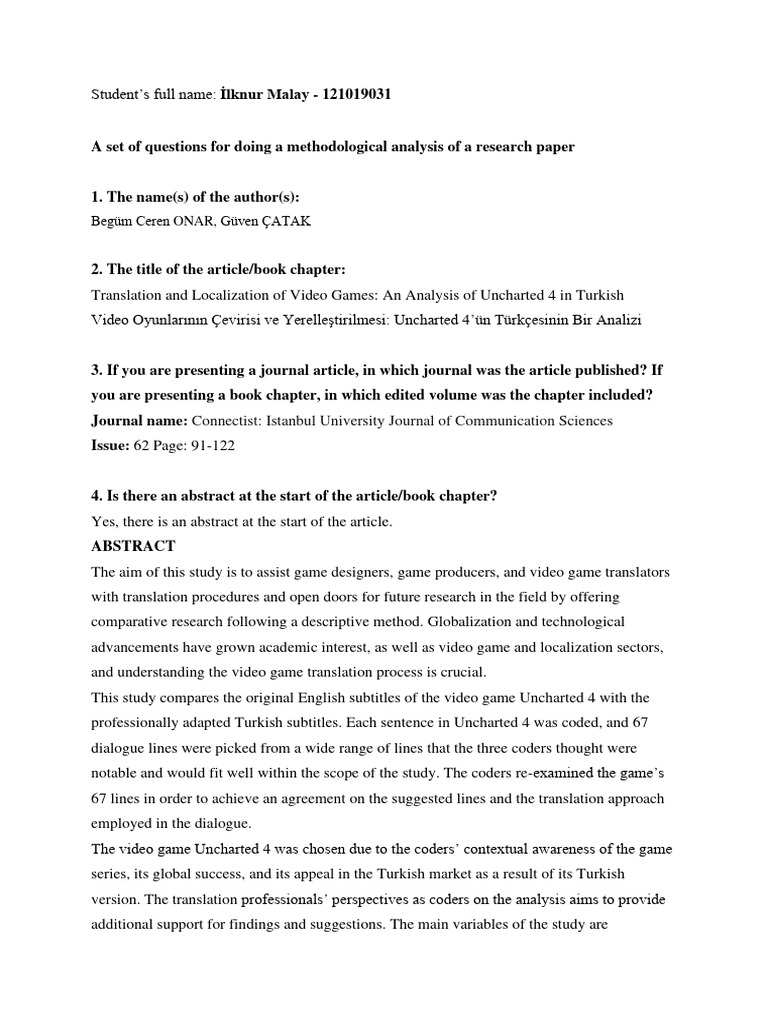 Student's full name: İlknur Malay - 121019031

A set of questions for doing a methodological analysis of a research paper

1. The name(s) of the author(s):
Begüm Ceren ONAR, Güven ÇATAK

2. The title of the article/book chapter:
Translation and Localization of Video Games: An Analysis of Uncharted 4 in Turkish
Video Oyunlarının Çevirisi ve Yerelleştirilmesi: Uncharted 4'ün Türkçesinin Bir Analizi

3. If you are presenting a journal article, in which journal was the article published? If you are presenting a book chapter, in which edited volume was the chapter included?
Journal name: Connectist: Istanbul University Journal of Communication Sciences
Issue: 62 Page: 91-122

4. Is there an abstract at the start of the article/book chapter?
Yes, there is an abstract at the start of the article.
ABSTRACT
The aim of this study is to assist game designers, game producers, and video game translators with translation procedures and open doors for future research in the field by offering comparative research following a descriptive method. Globalization and technological advancements have grown academic interest, as well as video game and localization sectors, and understanding the video game translation process is crucial.
This study compares the original English subtitles of the video game Uncharted 4 with the professionally adapted Turkish subtitles. Each sentence in Uncharted 4 was coded, and 67 dialogue lines were picked from a wide range of lines that the three coders thought were notable and would fit well within the scope of the study. The coders re-examined the game's 67 lines in order to achieve an agreement on the suggested lines and the translation approach employed in the dialogue.
The video game Uncharted 4 was chosen due to the coders' contextual awareness of the game series, its global success, and its appeal in the Turkish market as a result of its Turkish version. The translation professionals' perspectives as coders on the analysis aims to provide additional support for findings and suggestions. The main variables of the study are